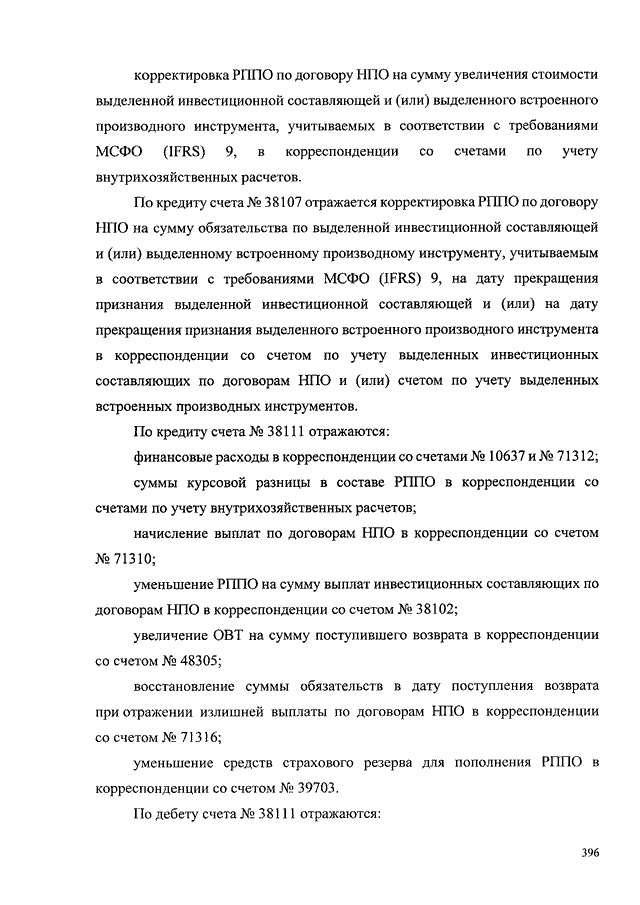 корректировка РППО по договору НПО на сумму увеличения стоимости выделенной инвестиционной составляющей и (или) выделенного встроенного производного инструмента, учитываемых в соответствии с требованиями МСФО (IFRS) 9, в корреспонденции со счетами по учету внутрихозяйственных расчетов.

По кредиту счета № 38107 отражается корректировка РППО по договору НПО на сумму обязательства по выделенной инвестиционной составляющей и (или) выделенному встроенному производному инструменту, учитываемым в соответствии с требованиями МСФО (IFRS) 9, на дату прекращения признания выделенной инвестиционной составляющей и (или) на дату прекращения признания выделенного встроенного производного инструмента в корреспонденции со счетом по учету выделенных инвестиционных составляющих по договорам НПО и (или) счетом по учету выделенных встроенных производных инструментов.

По кредиту счета № 38111 отражаются:

финансовые расходы в корреспонденции со счетами № 10637 и № 71312;

суммы курсовой разницы в составе РППО в корреспонденции со счетами по учету внутрихозяйственных расчетов;

начисление выплат по договорам НПО в корреспонденции со счетом № 71310;

уменьшение РППО на сумму выплат инвестиционных составляющих по договорам НПО в корреспонденции со счетом № 38102;

увеличение ОВТ на сумму поступившего возврата в корреспонденции со счетом № 48305;

восстановление суммы обязательств в дату поступления возврата при отражении излишней выплаты по договорам НПО в корреспонденции со счетом № 71316;

уменьшение средств страхового резерва для пополнения РППО в корреспонденции со счетом № 39703.

По дебету счета № 38111 отражаются:

396